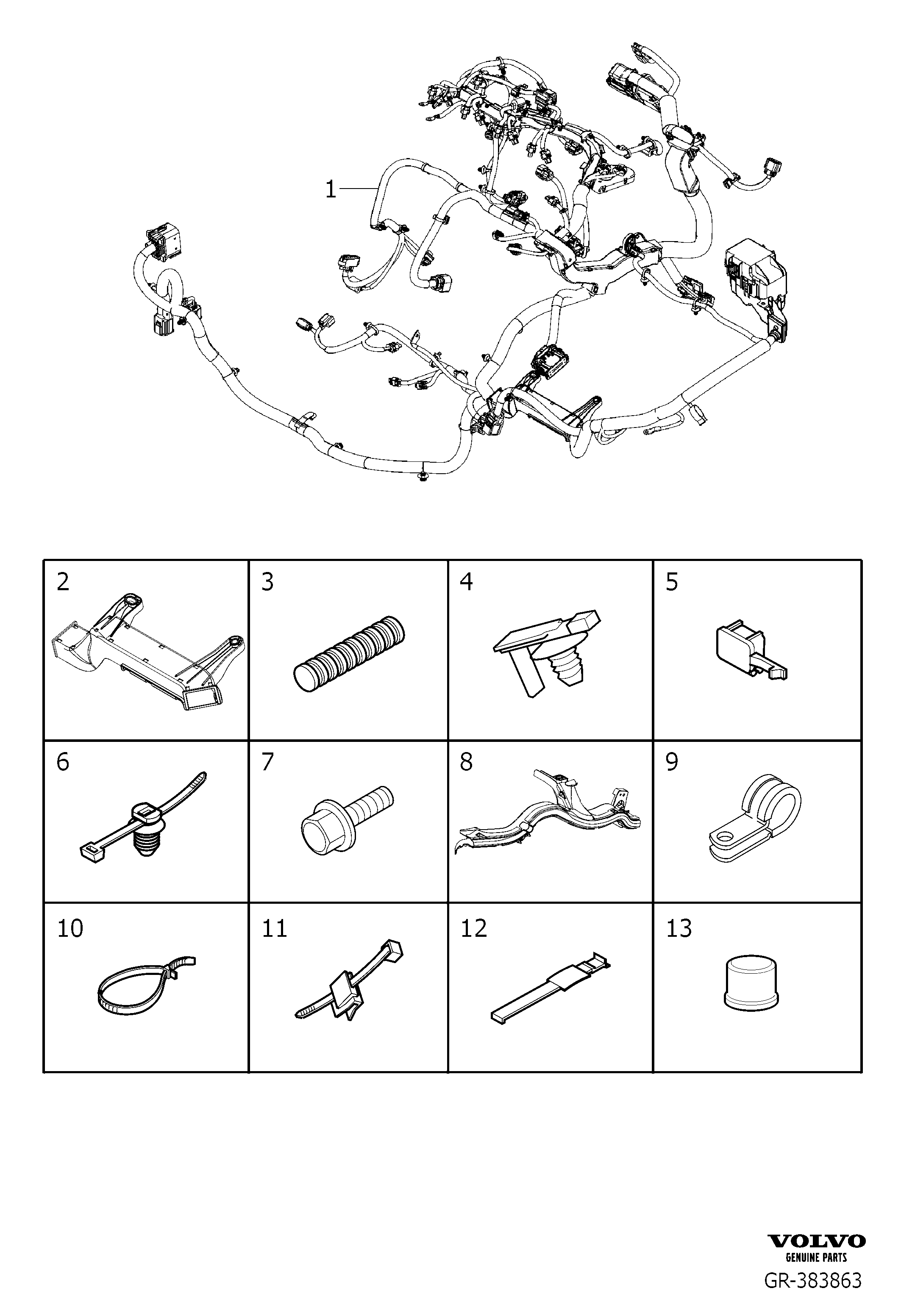 1

| 2 | 3 | 4 | 5 |
|---|---|---|---|
| 6 | 7 | 8 | 9 |
| 10 | 11 | 12 | 13 |

VOLVO
GENUINE PARTS
GR-383863